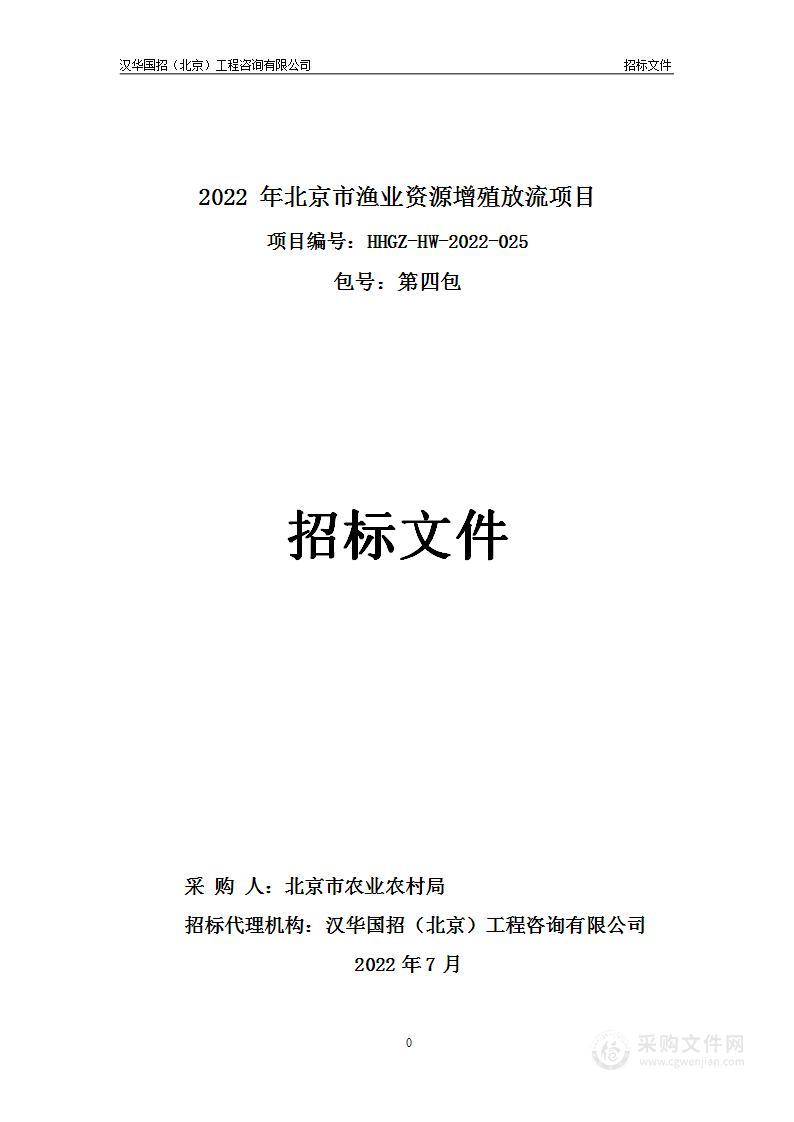 汉华国招（北京）工程咨询有限公司 招标文件

2022 年北京市渔业资源增殖放流项目

项目编号：HHGZ-HW-2022-025

包号：第四包

招标文件

采 购 人：北京市农业农村局

招标代理机构：汉华国招（北京）工程咨询有限公司

2022 年 7 月

0

采购文件网
www.cgwenjian.com